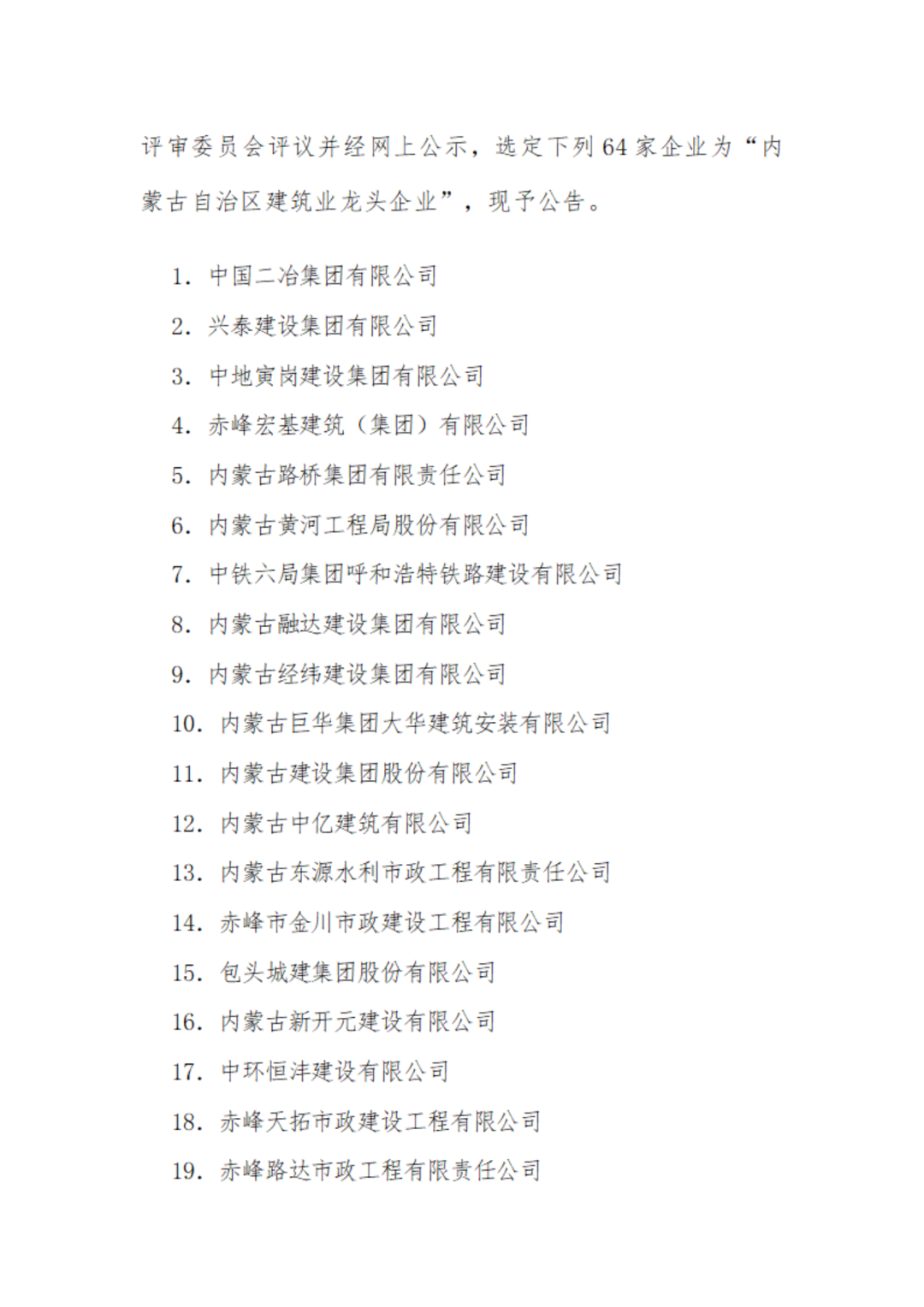 评审委员会评议并经网上公示，选定下列64家企业为“内蒙古自治区建筑业龙头企业”，现予公告。

1. 中国二冶集团有限公司
2. 兴泰建设集团有限公司
3. 中地寅岗建设集团有限公司
4. 赤峰宏基建筑（集团）有限公司
5. 内蒙古路桥集团有限责任公司
6. 内蒙古黄河工程局股份有限公司
7. 中铁六局集团呼和浩特铁路建设有限公司
8. 内蒙古融达建设集团有限公司
9. 内蒙古经纬建设集团有限公司
10. 内蒙古巨华集团大华建筑安装有限公司
11. 内蒙古建设集团股份有限公司
12. 内蒙古中亿建筑有限公司
13. 内蒙古东源水利市政工程有限责任公司
14. 赤峰市金川市政建设工程有限公司
15. 包头城建集团股份有限公司
16. 内蒙古新开元建设有限公司
17. 中环恒沣建设有限公司
18. 赤峰天拓市政建设工程有限公司
19. 赤峰路达市政工程有限责任公司